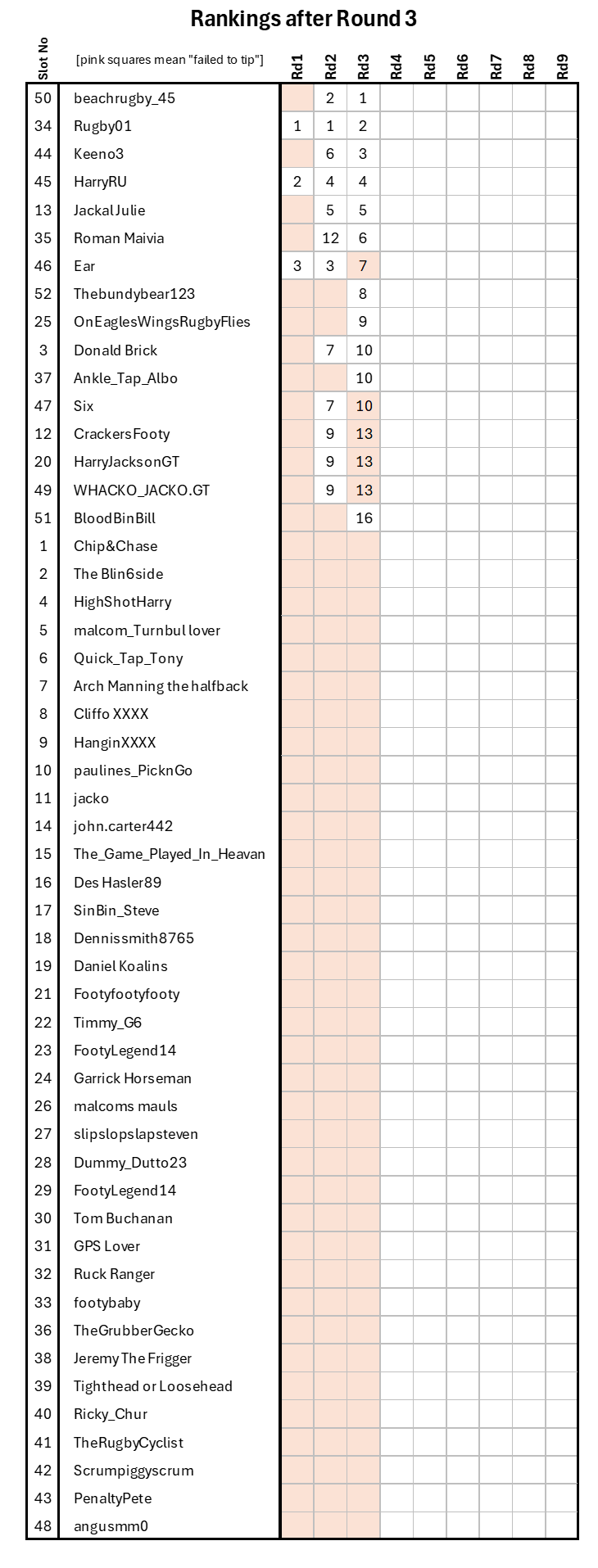 Rankings after Round 3

| Slot No | [pink squares mean "failed to tip"] | Rd1 | Rd2 | Rd3 | Rd4 | Rd5 | Rd6 | Rd7 | Rd8 | Rd9 |
|---|---|---|---|---|---|---|---|---|---|---|
| 50 | beachrugby_45 | | 2 | 1 | | | | | | |
| 34 | Rugby01 | 1 | 1 | 2 | | | | | | |
| 44 | Keeno3 | | 6 | 3 | | | | | | |
| 45 | HarryRU | 2 | 4 | 4 | | | | | | |
| 13 | Jackal Julie | | 5 | 5 | | | | | | |
| 35 | Roman Maivia | | 12 | 6 | | | | | | |
| 46 | Ear | 3 | 3 | 7 | | | | | | |
| 52 | Thebundybear123 | | | 8 | | | | | | |
| 25 | OnEaglesWingsRugbyFlies | | | 9 | | | | | | |
| 3 | Donald Brick | | 7 | 10 | | | | | | |
| 37 | Ankle_Tap_Albo | | | 10 | | | | | | |
| 47 | Six | | 7 | 10 | | | | | | |
| 12 | CrackersFooty | | 9 | 13 | | | | | | |
| 20 | HarryJacksonGT | | 9 | 13 | | | | | | |
| 49 | WHACKO_JACKO.GT | | 9 | 13 | | | | | | |
| 51 | BloodBinBill | | | 16 | | | | | | |
| 1 | Chip&Chase | | | | | | | | | |
| 2 | The Blin6side | | | | | | | | | |
| 4 | HighShotHarry | | | | | | | | | |
| 5 | malcom_Turnbul lover | | | | | | | | | |
| 6 | Quick_Tap_Tony | | | | | | | | | |
| 7 | Arch Manning the halfback | | | | | | | | | |
| 8 | Cliffo XXXX | | | | | | | | | |
| 9 | HanginXXXX | | | | | | | | | |
| 10 | paulines_PicknGo | | | | | | | | | |
| 11 | jacko | | | | | | | | | |
| 14 | john.carter442 | | | | | | | | | |
| 15 | The_Game_Played_In_Heavan | | | | | | | | | |
| 16 | Des Hasler89 | | | | | | | | | |
| 17 | SinBin_Steve | | | | | | | | | |
| 18 | Dennissmith8765 | | | | | | | | | |
| 19 | Daniel Koalins | | | | | | | | | |
| 21 | Footyfootyfooty | | | | | | | | | |
| 22 | Timmy_G6 | | | | | | | | | |
| 23 | FootyLegend14 | | | | | | | | | |
| 24 | Garrick Horseman | | | | | | | | | |
| 26 | malcoms mauls | | | | | | | | | |
| 27 | slipslopslapsteven | | | | | | | | | |
| 28 | Dummy_Dutto23 | | | | | | | | | |
| 29 | FootyLegend14 | | | | | | | | | |
| 30 | Tom Buchanan | | | | | | | | | |
| 31 | GPS Lover | | | | | | | | | |
| 32 | Ruck Ranger | | | | | | | | | |
| 33 | footybaby | | | | | | | | | |
| 36 | TheGrubberGecko | | | | | | | | | |
| 38 | Jeremy The Frigger | | | | | | | | | |
| 39 | Tighthead or Loosehead | | | | | | | | | |
| 40 | Ricky_Chur | | | | | | | | | |
| 41 | TheRugbyCyclist | | | | | | | | | |
| 42 | Scrumpiggyscrum | | | | | | | | | |
| 43 | PenaltyPete | | | | | | | | | |
| 48 | angusmm0 | | | | | | | | | |